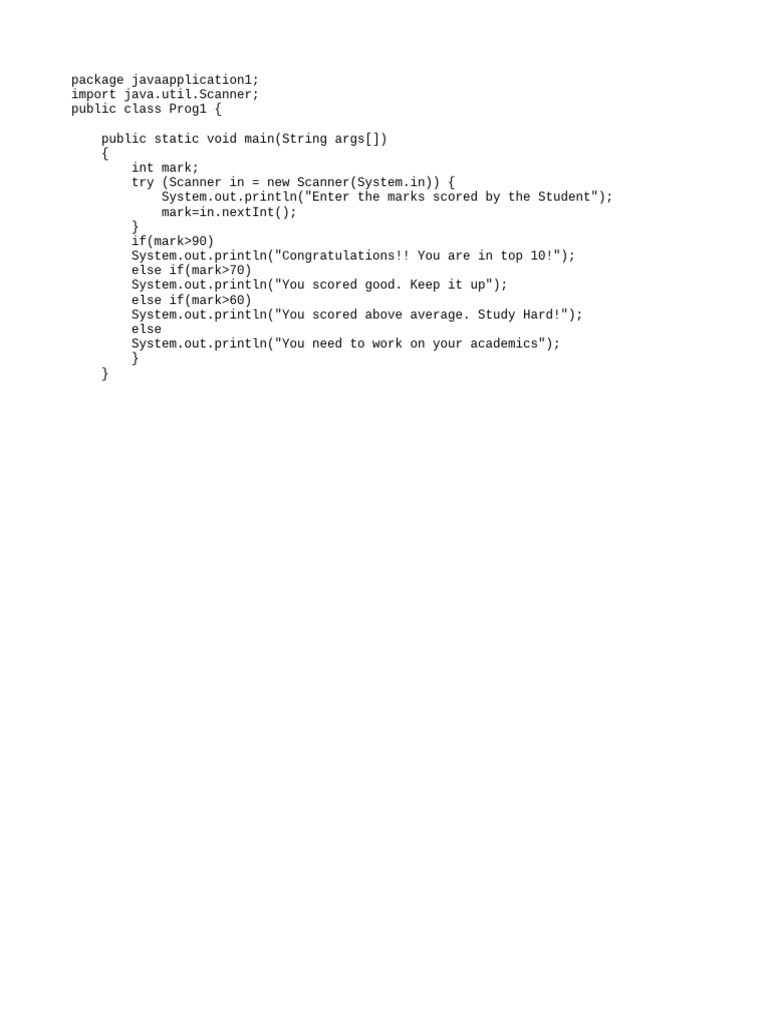 package javaapplication1;
import java.util.Scanner;
public class Prog1 {

    public static void main(String args[])
    {
        int mark;
        try (Scanner in = new Scanner(System.in)) {
            System.out.println("Enter the marks scored by the Student");
            mark=in.nextInt();
        }
        if(mark>90)
        System.out.println("Congratulations!! You are in top 10!");
        else if(mark>70)
        System.out.println("You scored good. Keep it up");
        else if(mark>60)
        System.out.println("You scored above average. Study Hard!");
        else
        System.out.println("You need to work on your academics");
        }
    }